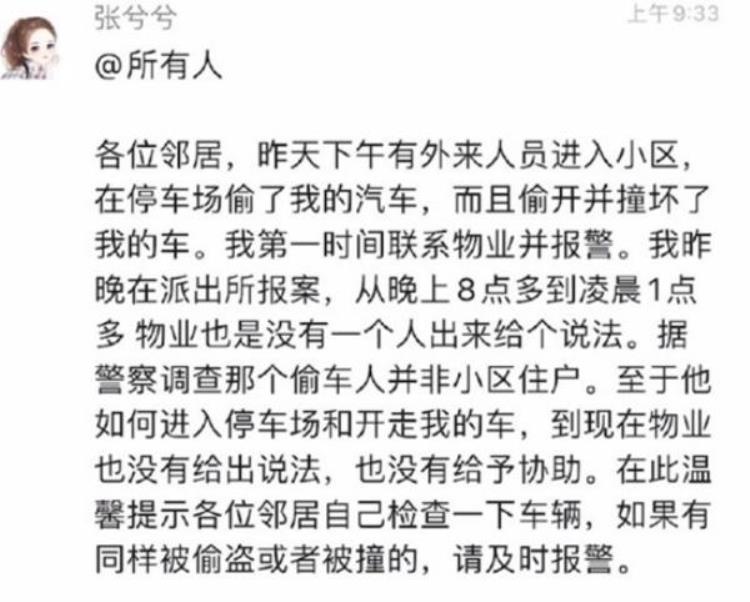 张兮兮
上午9:33

@所有人

各位邻居，昨天下午有外来人员进入小区，在停车场偷了我的汽车，而且偷开并撞坏了我的车。我第一时间联系物业并报警。我昨晚在派出所报案，从晚上8点多到凌晨1点多 物业也是没有一个人出来给个说法。据警察调查那个偷车人并非小区住户。至于他如何进入停车场和开走我的车，到现在物业也没有给出说法，也没有给予协助。在此温馨提示各位邻居自己检查一下车辆，如果有同样被偷盗或者被撞的，请及时报警。